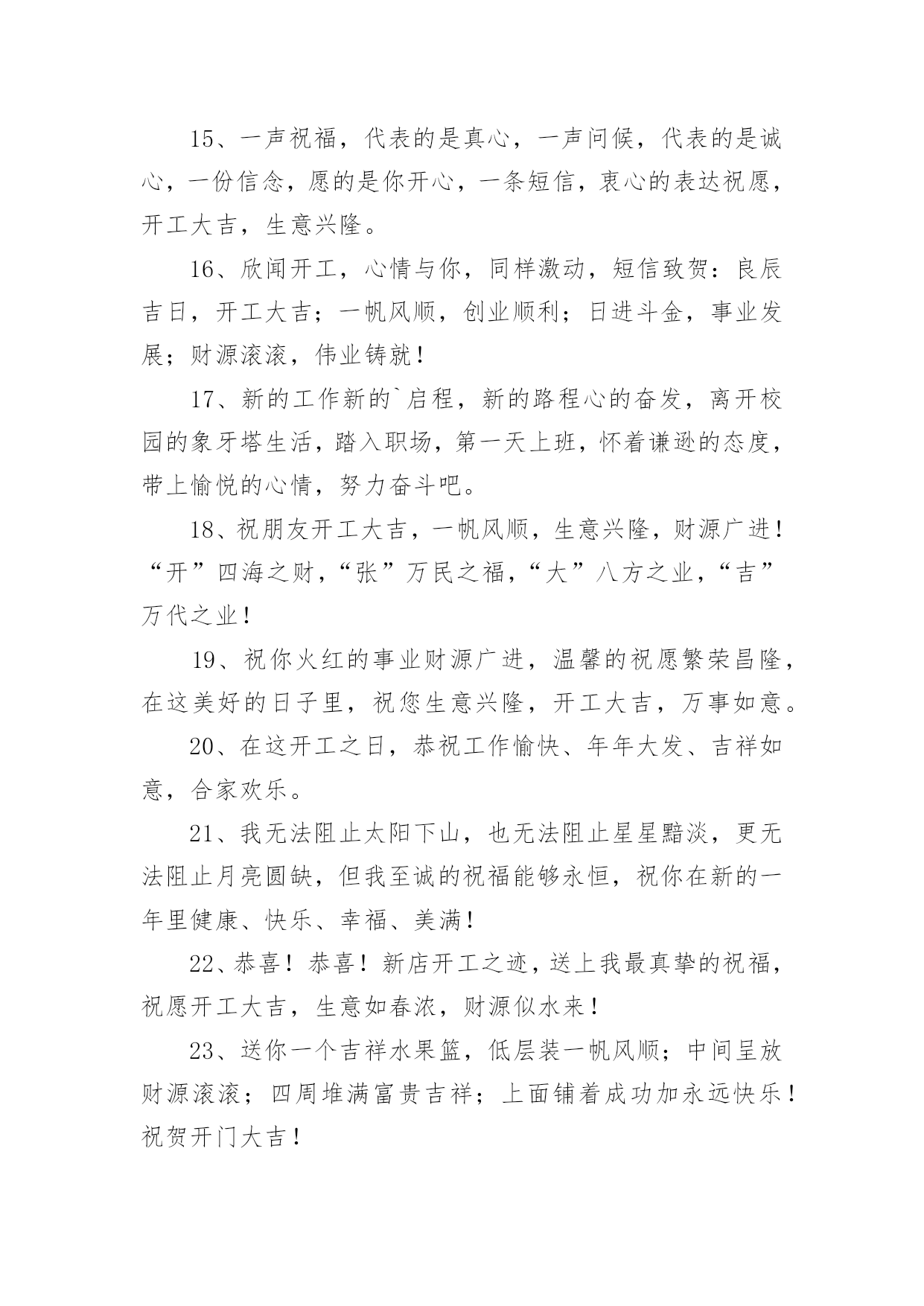 15、一声祝福，代表的是真心，一声问候，代表的是诚心，一份信念，愿的是你开心，一条短信，衷心的表达祝愿，开工大吉，生意兴隆。

16、欣闻开工，心情与你，同样激动，短信致贺：良辰吉日，开工大吉；一帆风顺，创业顺利；日进斗金，事业发展；财源滚滚，伟业铸就！

17、新的工作新的`启程，新的路程心的奋发，离开校园的象牙塔生活，踏入职场，第一天上班，怀着谦逊的态度，带上愉悦的心情，努力奋斗吧。

18、祝朋友开工大吉，一帆风顺，生意兴隆，财源广进！“开”四海之财，“张”万民之福，“大”八方之业，“吉”万代之业！

19、祝你火红的事业财源广进，温馨的祝愿繁荣昌隆，在这美好的日子里，祝您生意兴隆，开工大吉，万事如意。

20、在这开工之日，恭祝工作愉快、年年大发、吉祥如意，合家欢乐。

21、我无法阻止太阳下山，也无法阻止星星黯淡，更无法阻止月亮圆缺，但我至诚的祝福能够永恒，祝你在新的一年里健康、快乐、幸福、美满！

22、恭喜！恭喜！新店开工之迹，送上我最真挚的祝福，祝愿开工大吉，生意如春浓，财源似水来！

23、送你一个吉祥水果篮，低层装一帆风顺；中间呈放财源滚滚；四周堆满富贵吉祥；上面铺着成功加永远快乐！祝贺开门大吉！